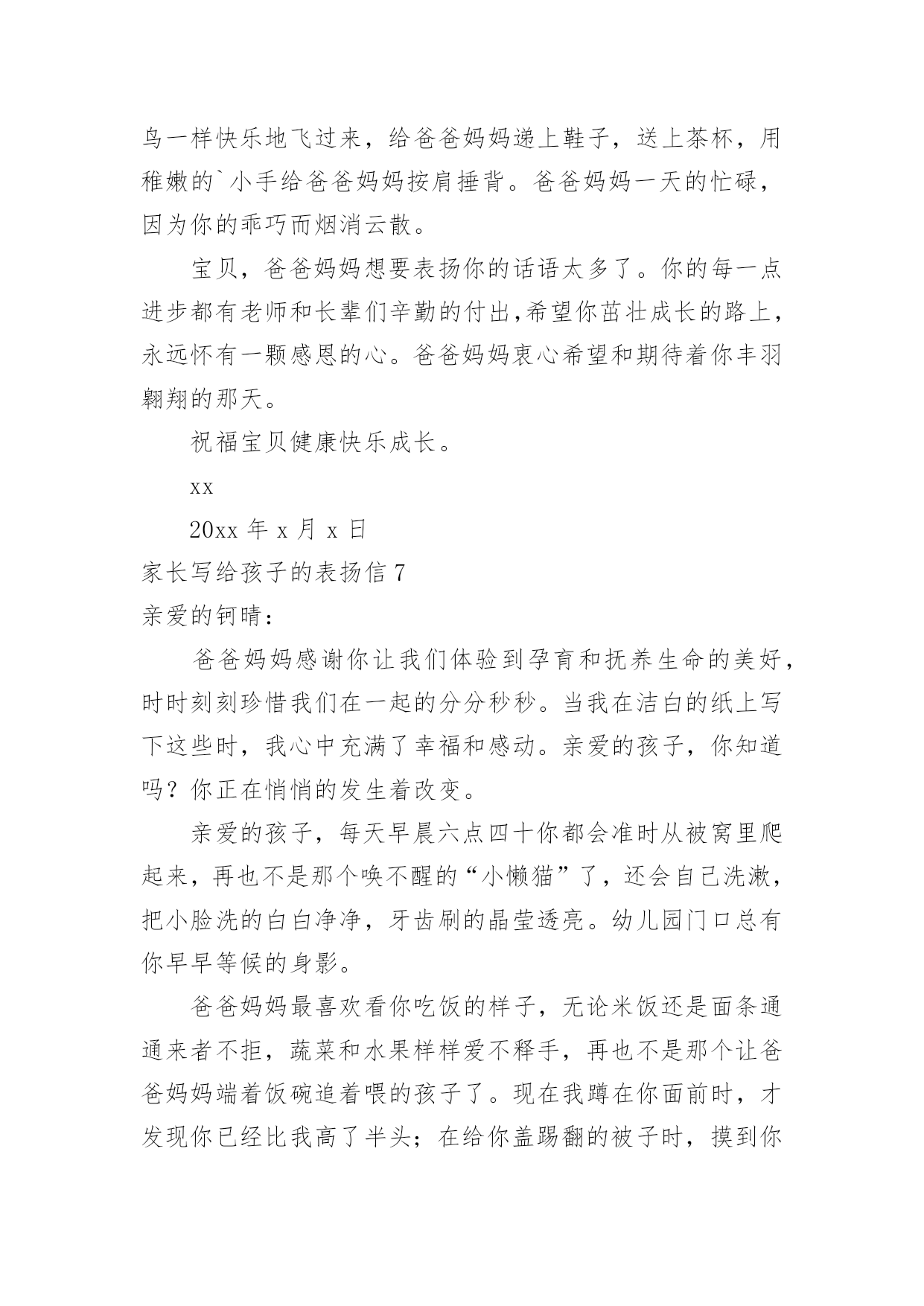 鸟一样快乐地飞过来，给爸爸妈妈递上鞋子，送上茶杯，用稚嫩的`小手给爸爸妈妈按肩捶背。爸爸妈妈一天的忙碌，因为你的乖巧而烟消云散。

宝贝，爸爸妈妈想要表扬你的话语太多了。你的每一点进步都有老师和长辈们辛勤的付出,希望你茁壮成长的路上，永远怀有一颗感恩的心。爸爸妈妈衷心希望和期待着你丰羽翱翔的那天。

祝福宝贝健康快乐成长。

xx

20xx 年 x 月 x 日

家长写给孩子的表扬信 7

亲爱的钶晴：

爸爸妈妈感谢你让我们体验到孕育和抚养生命的美好，时时刻刻珍惜我们在一起的分分秒秒。当我在洁白的纸上写下这些时，我心中充满了幸福和感动。亲爱的孩子，你知道吗？你正在悄悄的发生着改变。

亲爱的孩子，每天早晨六点四十你都会准时从被窝里爬起来，再也不是那个唤不醒的“小懒猫”了，还会自己洗漱，把小脸洗的白白净净，牙齿刷的晶莹透亮。幼儿园门口总有你早早等候的身影。

爸爸妈妈最喜欢看你吃饭的样子，无论米饭还是面条通通来者不拒，蔬菜和水果样样爱不释手，再也不是那个让爸爸妈妈端着饭碗追着喂的孩子了。现在我蹲在你面前时，才发现你已经比我高了半头；在给你盖踢翻的被子时，摸到你